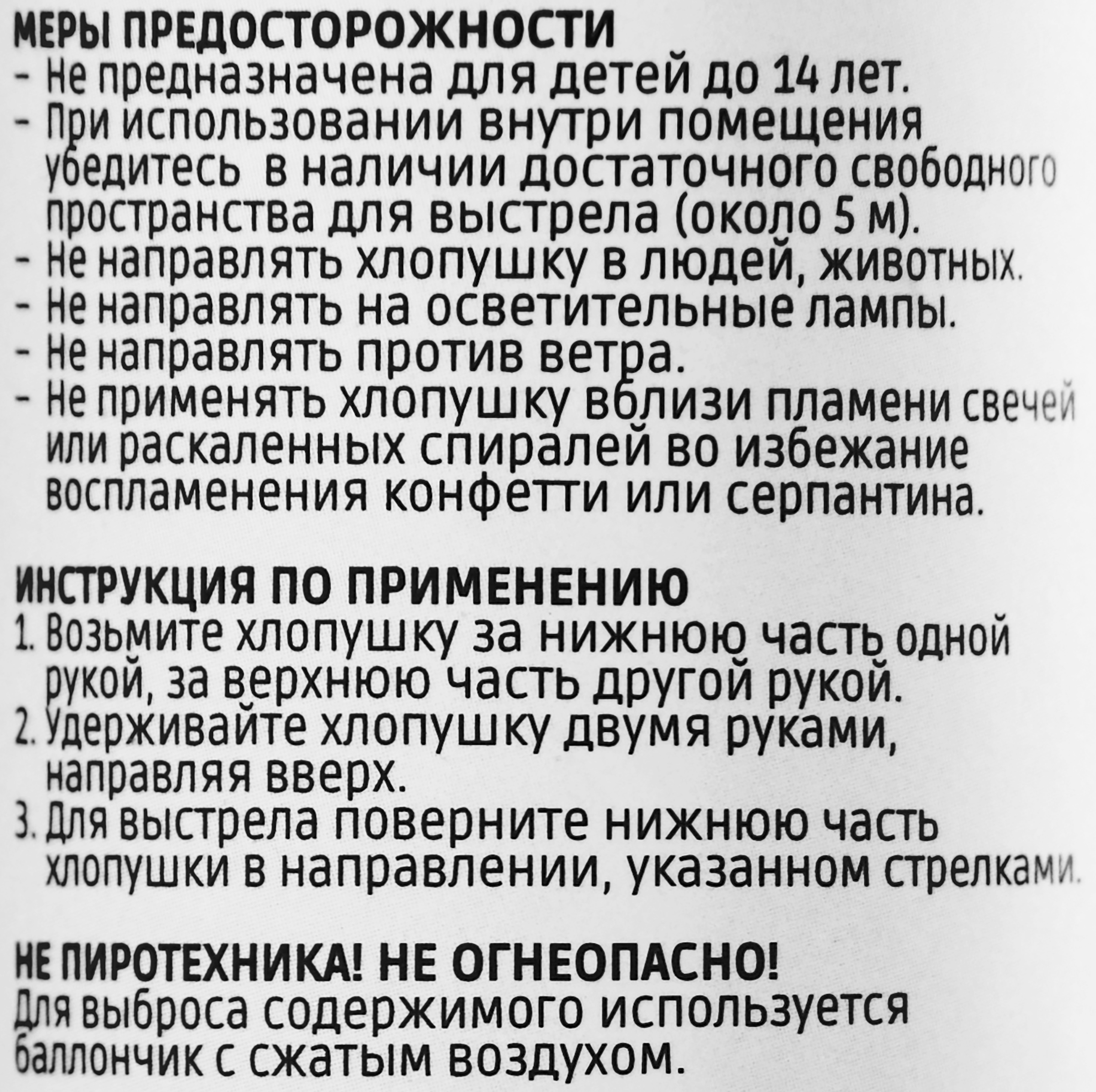 МЕРЫ ПРЕДОСТОРОЖНОСТИ
- Не предназначена для детей до 14 лет.
- При использовании внутри помещения убедитесь в наличии достаточного свободного пространства для выстрела (около 5 м).
- Не направлять хлопушку в людей, животных.
- Не направлять на осветительные лампы.
- Не направлять против ветра.
- Не применять хлопушку вблизи пламени свечей или раскаленных спиралей во избежание воспламенения конфетти или серпантина.

ИНСТРУКЦИЯ ПО ПРИМЕНЕНИЮ
1. Возьмите хлопушку за нижнюю часть одной рукой, за верхнюю часть другой рукой.
2. Удерживайте хлопушку двумя руками, направляя вверх.
3. Для выстрела поверните нижнюю часть хлопушки в направлении, указанном стрелками.

НЕ ПИРОТЕХНИКА! НЕ ОГНЕОПАСНО!
Для выброса содержимого используется баллончик с сжатым воздухом.